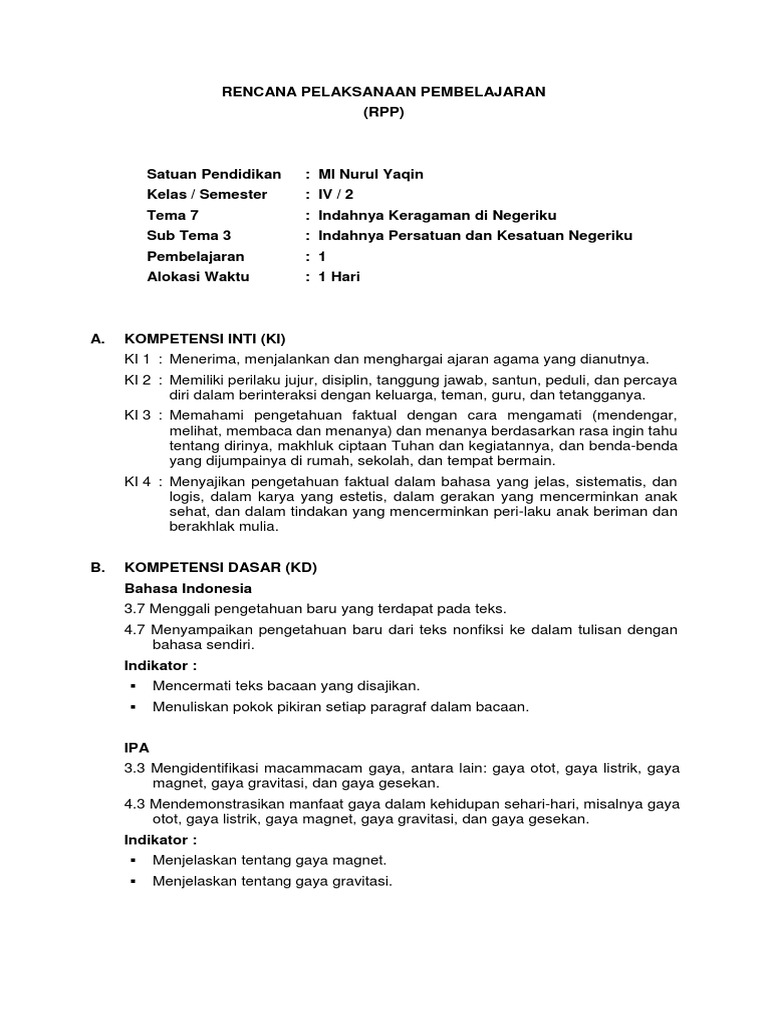 RENCANA PELAKSANAAN PEMBELAJARAN
(RPP)

Satuan Pendidikan : MI Nurul Yaqin
Kelas / Semester : IV / 2
Tema 7 : Indahnya Keragaman di Negeriku
Sub Tema 3 : Indahnya Persatuan dan Kesatuan Negeriku
Pembelajaran : 1
Alokasi Waktu : 1 Hari

A. KOMPETENSI INTI (KI)
KI 1 : Menerima, menjalankan dan menghargai ajaran agama yang dianutnya.
KI 2 : Memiliki perilaku jujur, disiplin, tanggung jawab, santun, peduli, dan percaya diri dalam berinteraksi dengan keluarga, teman, guru, dan tetangganya.
KI 3 : Memahami pengetahuan faktual dengan cara mengamati (mendengar, melihat, membaca dan menanya) dan menanya berdasarkan rasa ingin tahu tentang dirinya, makhluk ciptaan Tuhan dan kegiatannya, dan benda-benda yang dijumpainya di rumah, sekolah, dan tempat bermain.
KI 4 : Menyajikan pengetahuan faktual dalam bahasa yang jelas, sistematis, dan logis, dalam karya yang estetis, dalam gerakan yang mencerminkan anak sehat, dan dalam tindakan yang mencerminkan peri-laku anak beriman dan berakhlak mulia.

B. KOMPETENSI DASAR (KD)
Bahasa Indonesia
3.7 Menggali pengetahuan baru yang terdapat pada teks.
4.7 Menyampaikan pengetahuan baru dari teks nonfiksi ke dalam tulisan dengan bahasa sendiri.
Indikator :
▪ Mencermati teks bacaan yang disajikan.
▪ Menuliskan pokok pikiran setiap paragraf dalam bacaan.

IPA
3.3 Mengidentifikasi macammacam gaya, antara lain: gaya otot, gaya listrik, gaya magnet, gaya gravitasi, dan gaya gesekan.
4.3 Mendemonstrasikan manfaat gaya dalam kehidupan sehari-hari, misalnya gaya otot, gaya listrik, gaya magnet, gaya gravitasi, dan gaya gesekan.
Indikator :
▪ Menjelaskan tentang gaya magnet.
▪ Menjelaskan tentang gaya gravitasi.